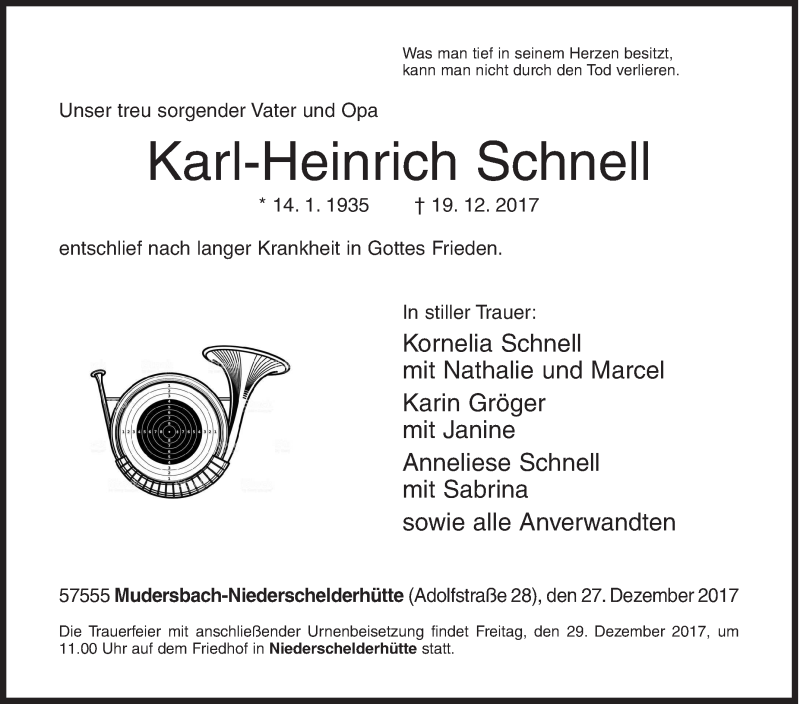 Was man tief in seinem Herzen besitzt, kann man nicht durch den Tod verlieren.

Unser treu sorgender Vater und Opa

Karl-Heinrich Schnell

* 14. 1. 1935 † 19. 12. 2017

entschlief nach langer Krankheit in Gottes Frieden.

In stiller Trauer:

Kornelia Schnell
mit Nathalie und Marcel

Karin Gröger
mit Janine

Anneliese Schnell
mit Sabrina

sowie alle Anverwandten

57555 Mudersbach-Niederschelderhütte (Adolfstraße 28), den 27. Dezember 2017

Die Trauerfeier mit anschließender Urnenbeisetzung findet Freitag, den 29. Dezember 2017, um 11.00 Uhr auf dem Friedhof in Niederschelderhütte statt.